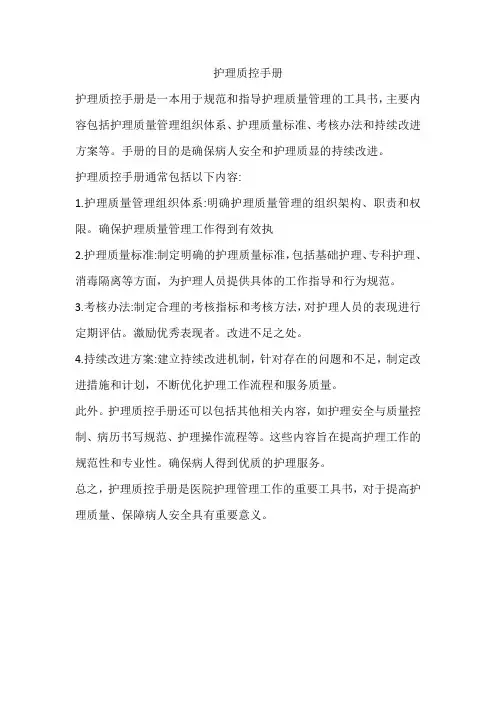 护理质控手册

护理质控手册是一本用于规范和指导护理质量管理的工具书，主要内容包括护理质量管理组织体系、护理质量标准、考核办法和持续改进方案等。手册的目的是确保病人安全和护理质显的持续改进。

护理质控手册通常包括以下内容:

1.护理质量管理组织体系:明确护理质量管理的组织架构、职责和权限。确保护理质量管理工作得到有效执

2.护理质量标准:制定明确的护理质量标准，包括基础护理、专科护理、消毒隔离等方面，为护理人员提供具体的工作指导和行为规范。

3.考核办法:制定合理的考核指标和考核方法，对护理人员的表现进行定期评估。激励优秀表现者。改进不足之处。

4.持续改进方案:建立持续改进机制，针对存在的问题和不足，制定改进措施和计划，不断优化护理工作流程和服务质量。

此外。护理质控手册还可以包括其他相关内容，如护理安全与质量控制、病历书写规范、护理操作流程等。这些内容旨在提高护理工作的规范性和专业性。确保病人得到优质的护理服务。

总之，护理质控手册是医院护理管理工作的重要工具书，对于提高护理质量、保障病人安全具有重要意义。